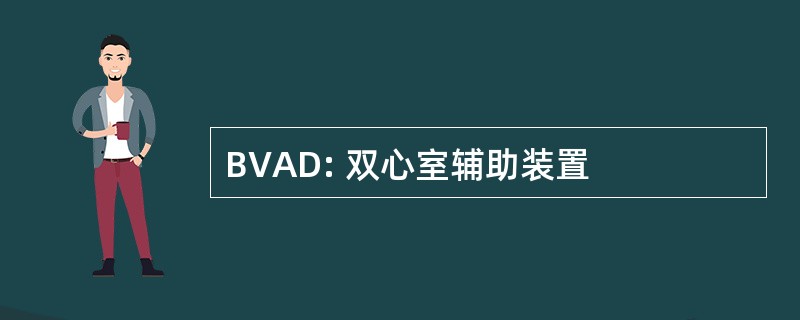 BVAD: 双心室辅助装置